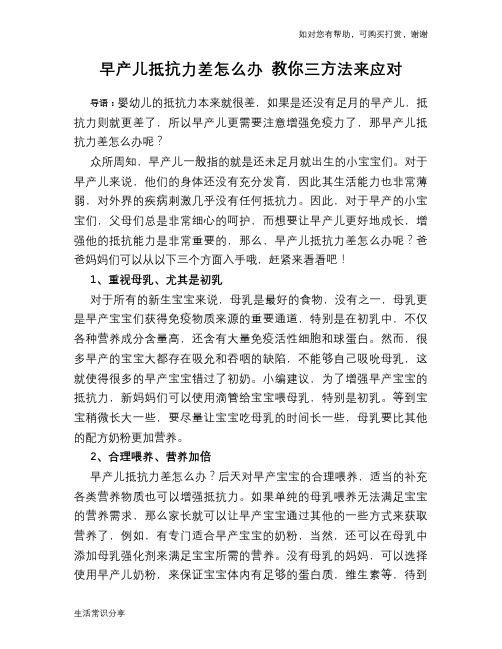 如对您有帮助，可购买打赏，谢谢

早产儿抵抗力差怎么办 教你三方法来应对

导语：婴幼儿的抵抗力本来就很差，如果是还没有足月的早产儿，抵抗力则就更差了，所以早产儿更需要注意增强免疫力了，那早产儿抵抗力差怎么办呢？

众所周知，早产儿一般指的就是还未足月就出生的小宝宝们。对于早产儿来说，他们的身体还没有充分发育，因此其生活能力也非常薄弱，对外界的疾病刺激几乎没有任何抵抗力。因此，对于早产的小宝宝们，父母们总是非常细心的呵护，而想要让早产儿更好地成长，增强他的抵抗能力是非常重要的，那么，早产儿抵抗力差怎么办呢？爸爸妈妈们可以从以下三个方面入手哦，赶紧来看看吧！

1、重视母乳、尤其是初乳

对于所有的新生宝宝来说，母乳是最好的食物，没有之一，母乳更是早产宝宝们获得免疫物质来源的重要通道，特别是在初乳中，不仅各种营养成分含量高，还含有大量免疫活性细胞和球蛋白。然而，很多早产的宝宝大都存在吸允和吞咽的缺陷，不能够自己吸吮母乳，这就使得很多的早产宝宝错过了初奶。小编建议，为了增强早产宝宝的抵抗力，新妈妈们可以使用滴管给宝宝喂母乳，特别是初乳。等到宝宝稍微长大一些，要尽量让宝宝吃母乳的时间长一些，母乳要比其他的配方奶粉更加营养。

2、合理喂养、营养加倍

早产儿抵抗力差怎么办？后天对早产宝宝的合理喂养，适当的补充各类营养物质也可以增强抵抗力。如果单纯的母乳喂养无法满足宝宝的营养需求，那么家长就可以让早产宝宝通过其他的一些方式来获取营养了，例如，有专门适合早产宝宝的奶粉，当然，还可以在母乳中添加母乳强化剂来满足宝宝所需的营养。没有母乳的妈妈，可以选择使用早产儿奶粉，来保证宝宝体内有足够的蛋白质，维生素等，待到

生活常识分享